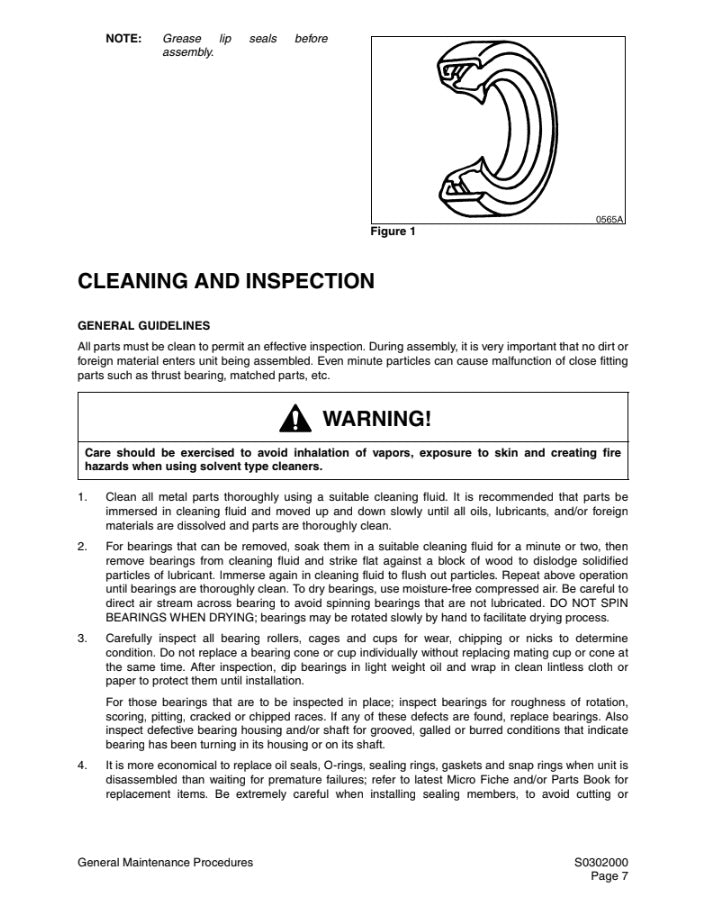 NOTE: Grease lip seals before assembly.

0565A

Figure 1

CLEANING AND INSPECTION

GENERAL GUIDELINES

All parts must be clean to permit an effective inspection. During assembly, it is very important that no dirt or foreign material enters unit being assembled. Even minute particles can cause malfunction of close fitting parts such as thrust bearing, matched parts, etc.

WARNING!

Care should be exercised to avoid inhalation of vapors, exposure to skin and creating fire hazards when using solvent type cleaners.

1. Clean all metal parts thoroughly using a suitable cleaning fluid. It is recommended that parts be immersed in cleaning fluid and moved up and down slowly until all oils, lubricants, and/or foreign materials are dissolved and parts are thoroughly clean.

2. For bearings that can be removed, soak them in a suitable cleaning fluid for a minute or two, then remove bearings from cleaning fluid and strike flat against a block of wood to dislodge solidified particles of lubricant. Immerse again in cleaning fluid to flush out particles. Repeat above operation until bearings are thoroughly clean. To dry bearings, use moisture-free compressed air. Be careful to direct air stream across bearing to avoid spinning bearings that are not lubricated. DO NOT SPIN BEARINGS WHEN DRYING; bearings may be rotated slowly by hand to facilitate drying process.

3. Carefully inspect all bearing rollers, cages and cups for wear, chipping or nicks to determine condition. Do not replace a bearing cone or cup individually without replacing mating cup or cone at the same time. After inspection, dip bearings in light weight oil and wrap in clean lintless cloth or paper to protect them until installation.

For those bearings that are to be inspected in place; inspect bearings for roughness of rotation, scoring, pitting, cracked or chipped races. If any of these defects are found, replace bearings. Also inspect defective bearing housing and/or shaft for grooved, galled or burred conditions that indicate bearing has been turning in its housing or on its shaft.

4. It is more economical to replace oil seals, O-rings, sealing rings, gaskets and snap rings when unit is disassembled than waiting for premature failures; refer to latest Micro Fiche and/or Parts Book for replacement items. Be extremely careful when installing sealing members, to avoid cutting or

General Maintenance Procedures

S0302000
Page 7